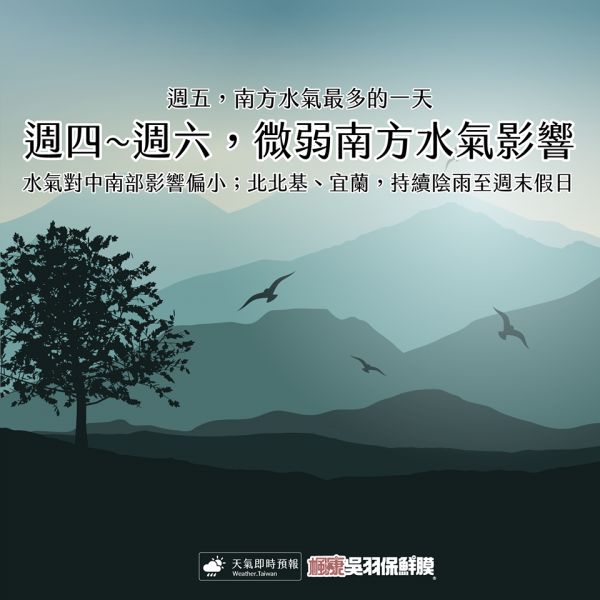 週五，南方水氣最多的一天

週四~週六，微弱南方水氣影響

水氣對中南部影響偏小；北北基、宜蘭，持續陰雨至週末假日

天氣即時預報
Weather.Taiwan

楓康吳羽保鮮膜